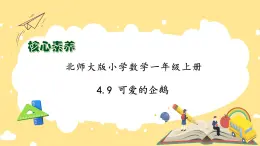 核心素养

北师大版小学数学一年级上册

4.9 可爱的企鹅